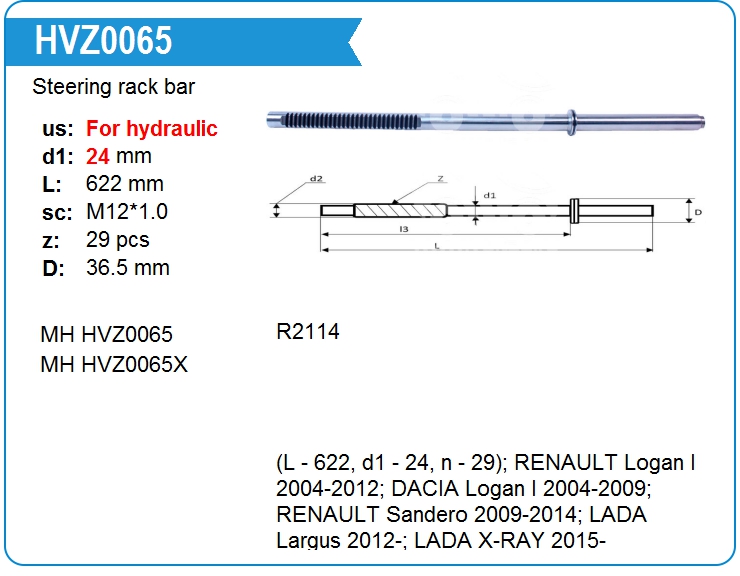 HVZ0065

Steering rack bar

us: For hydraulic
d1: 24 mm
L: 622 mm
sc: M12*1.0
z: 29 pcs
D: 36.5 mm

d2
Z
d1
D
l3
L

MH HVZ0065
MH HVZ0065X

R2114

(L - 622, d1 - 24, n - 29); RENAULT Logan I 2004-2012; DACIA Logan I 2004-2009; RENAULT Sandero 2009-2014; LADA Largus 2012-; LADA X-RAY 2015-